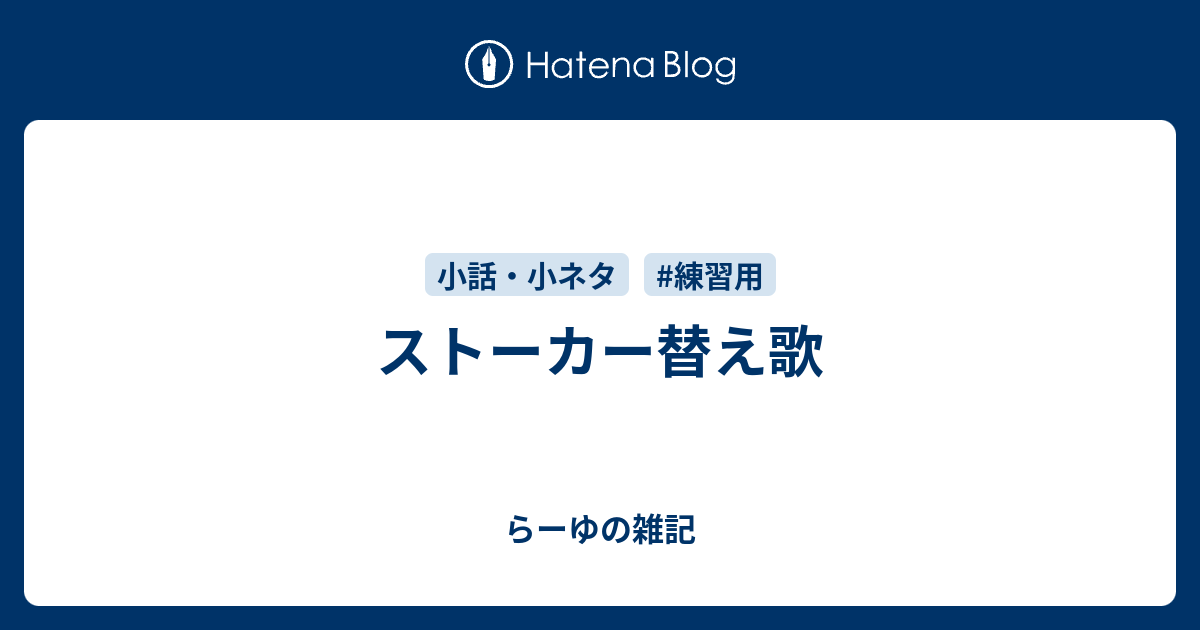 Hatena Blog

小話・小ネタ #練習用

ストーカー替え歌

らーゆの雑記